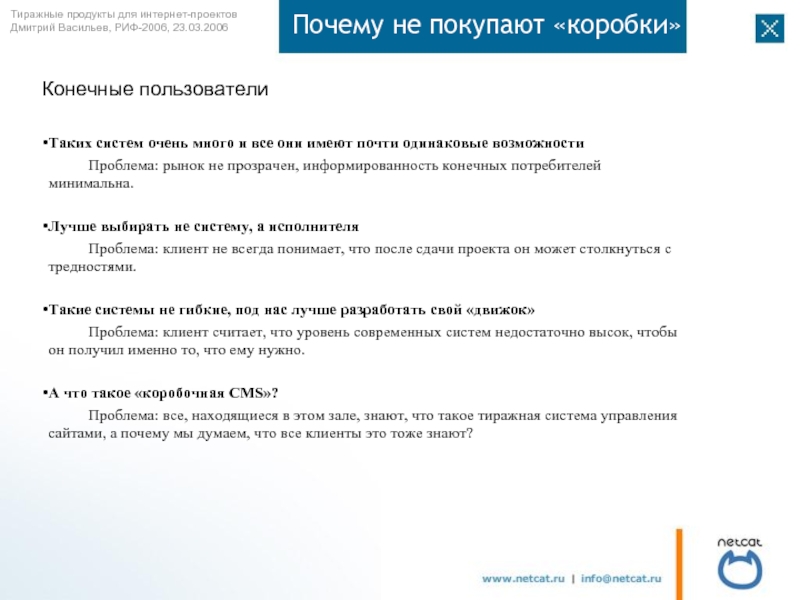 Тиражные продукты для интернет-проектов
Дмитрий Васильев, РИФ-2006, 23.03.2006

Почему не покупают «коробки»

Конечные пользователи

•Таких систем очень много и все они имеют почти одинаковые возможности

Проблема: рынок не прозрачен, информированность конечных потребителей минимальна.

•Лучше выбирать не систему, а исполнителя

Проблема: клиент не всегда понимает, что после сдачи проекта он может столкнуться с тредностями.

•Такие системы не гибкие, под нас лучше разработать свой «движок»

Проблема: клиент считает, что уровень современных систем недостаточно высок, чтобы он получил именно то, что ему нужно.

•А что такое «коробочная CMS»?

Проблема: все, находящиеся в этом зале, знают, что такое тиражная система управления сайтами, а почему мы думаем, что все клиенты это тоже знают?

www.netcat.ru | info@netcat.ru

netcat